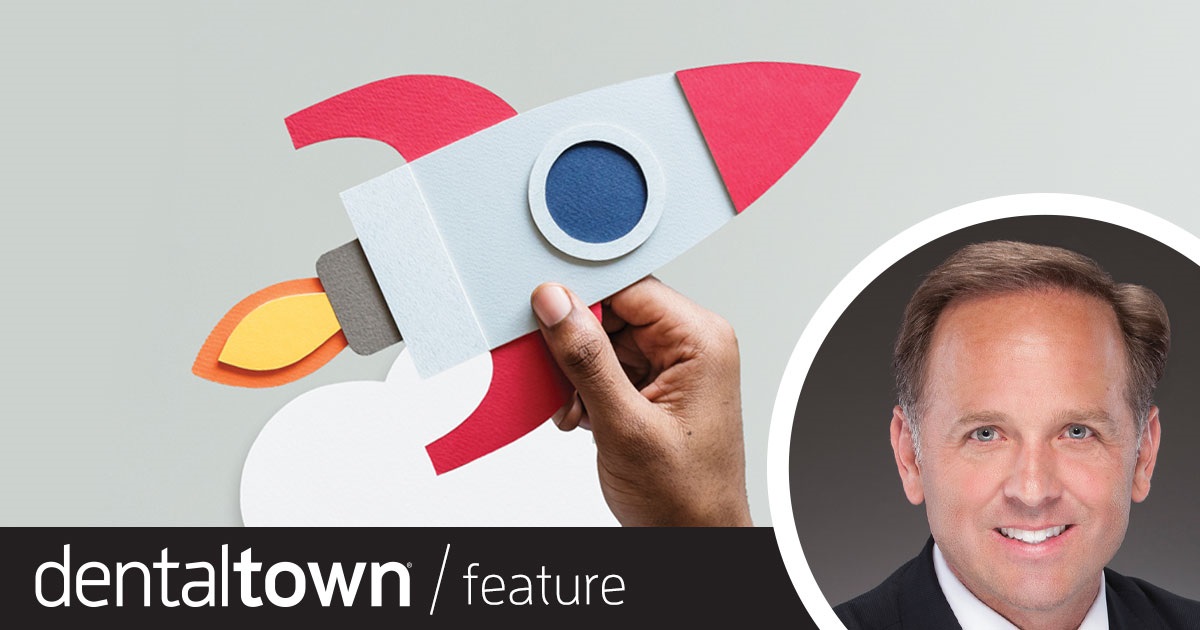 dentaltown® / feature